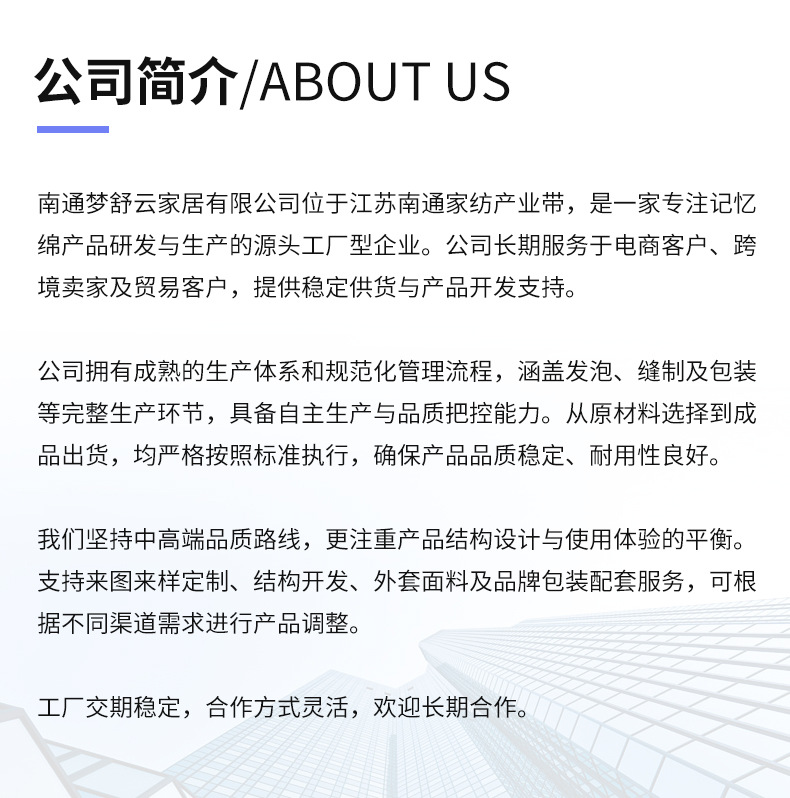 公司简介/ABOUT US

南通梦舒云家居有限公司位于江苏南通家纺产业带，是一家专注记忆绵产品研发与生产的源头工厂型企业。公司长期服务于电商客户、跨境卖家及贸易客户，提供稳定供货与产品开发支持。

公司拥有成熟的生产体系和规范化管理流程，涵盖发泡、缝制及包装等完整生产环节，具备自主生产与品质把控能力。从原材料选择到成品出货，均严格按照标准执行，确保产品品质稳定、耐用性良好。

我们坚持中高端品质路线，更注重产品结构设计与使用体验的平衡。支持来图来样定制、结构开发、外套面料及品牌包装配套服务，可根据不同渠道需求进行产品调整。

工厂交期稳定，合作方式灵活，欢迎长期合作。